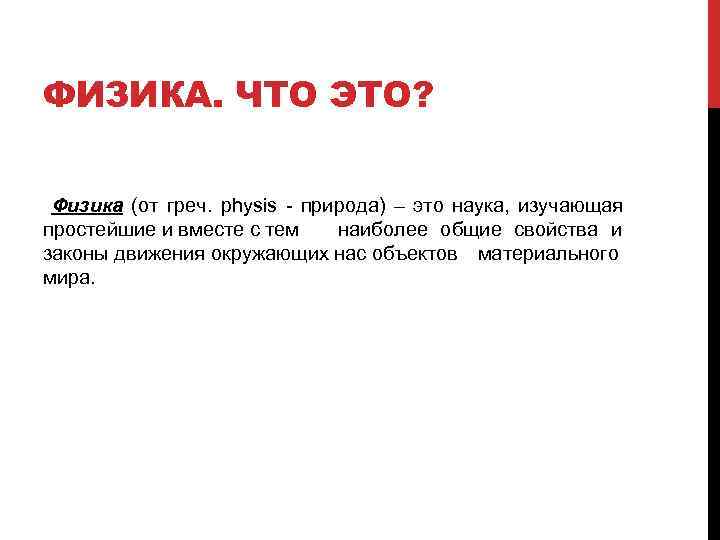 ФИЗИКА. ЧТО ЭТО?

Физика (от греч. physis - природа) – это наука, изучающая простейшие и вместе с тем наиболее общие свойства и законы движения окружающих нас объектов материального мира.